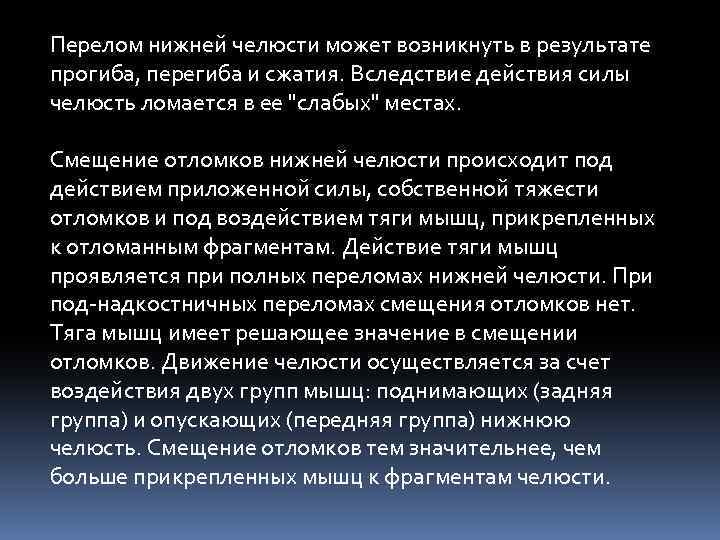 Перелом нижней челюсти может возникнуть в результате прогиба, перегиба и сжатия. Вследствие действия силы челюсть ломается в ее "слабых" местах.

Смещение отломков нижней челюсти происходит под действием приложенной силы, собственной тяжести отломков и под воздействием тяги мышц, прикрепленных к отломанным фрагментам. Действие тяги мышц проявляется при полных переломах нижней челюсти. При под-надкостничных переломах смещения отломков нет. Тяга мышц имеет решающее значение в смещении отломков. Движение челюсти осуществляется за счет воздействия двух групп мышц: поднимающих (задняя группа) и опускающих (передняя группа) нижнюю челюсть. Смещение отломков тем значительнее, чем больше прикрепленных мышц к фрагментам челюсти.